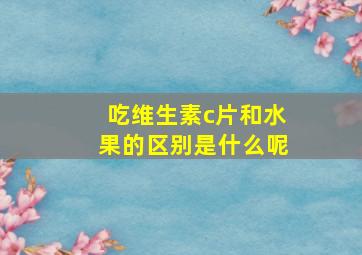 吃维生素c片和水果的区别是什么呢